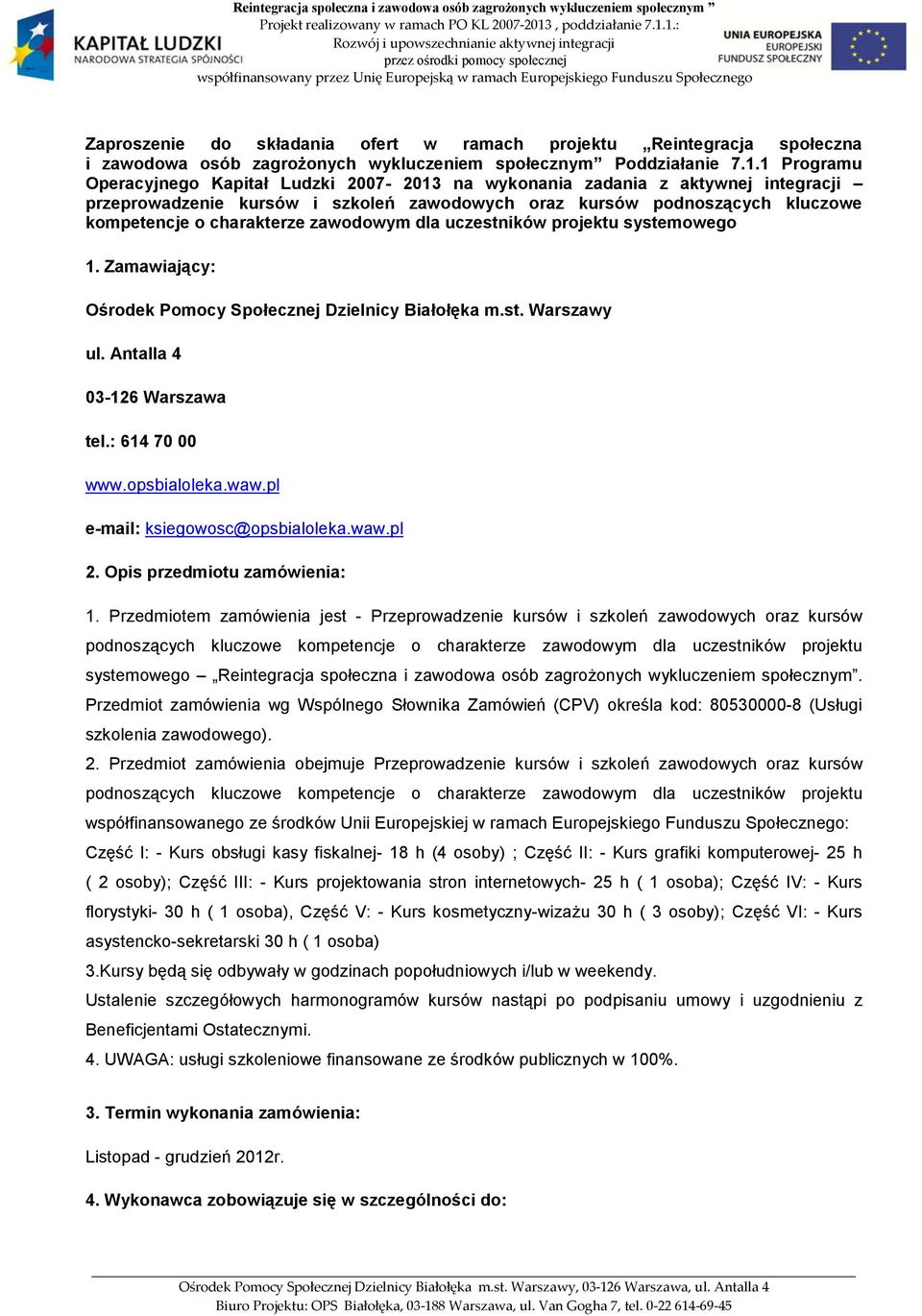 KAPITAŁ LUDZKI
NARODOWA STRATEGIA SPÓJNOŚCI

Reintegracja społeczna i zawodowa osób zagrożonych wykluczeniem społecznym ”
Projekt realizowany w ramach PO KL 2007-2013 , poddziałanie 7.1.1.:
Rozwój i upowszechnianie aktywnej integracji
przez ośrodki pomocy społecznej
współfinansowany przez Unię Europejską w ramach Europejskiego Funduszu Społecznego

UNIA EUROPEJSKA
EUROPEJSKI FUNDUSZ SPOŁECZNY

Zaproszenie do składania ofert w ramach projektu „Reintegracja społeczna i zawodowa osób zagrożonych wykluczeniem społecznym” Poddziałanie 7.1.1 Programu Operacyjnego Kapitał Ludzki 2007- 2013 na wykonania zadania z aktywnej integracji – przeprowadzenie kursów i szkoleń zawodowych oraz kursów podnoszących kluczowe kompetencje o charakterze zawodowym dla uczestników projektu systemowego

1. Zamawiający:

Ośrodek Pomocy Społecznej Dzielnicy Białołęka m.st. Warszawy

ul. Antalla 4

03-126 Warszawa

tel.: 614 70 00

www.opsbialoleka.waw.pl

e-mail: ksiegowosc@opsbialoleka.waw.pl

2. Opis przedmiotu zamówienia:

1. Przedmiotem zamówienia jest - Przeprowadzenie kursów i szkoleń zawodowych oraz kursów podnoszących kluczowe kompetencje o charakterze zawodowym dla uczestników projektu systemowego – „Reintegracja społeczna i zawodowa osób zagrożonych wykluczeniem społecznym”. Przedmiot zamówienia wg Wspólnego Słownika Zamówień (CPV) określa kod: 80530000-8 (Usługi szkolenia zawodowego).
2. Przedmiot zamówienia obejmuje Przeprowadzenie kursów i szkoleń zawodowych oraz kursów podnoszących kluczowe kompetencje o charakterze zawodowym dla uczestników projektu współfinansowanego ze środków Unii Europejskiej w ramach Europejskiego Funduszu Społecznego: Część I: - Kurs obsługi kasy fiskalnej- 18 h (4 osoby) ; Część II: - Kurs grafiki komputerowej- 25 h ( 2 osoby); Część III: - Kurs projektowania stron internetowych- 25 h ( 1 osoba); Część IV: - Kurs florystyki- 30 h ( 1 osoba), Część V: - Kurs kosmetyczny-wizażu 30 h ( 3 osoby); Część VI: - Kurs asystencko-sekretarski 30 h ( 1 osoba)
3.Kursy będą się odbywały w godzinach popołudniowych i/lub w weekendy.
Ustalenie szczegółowych harmonogramów kursów nastąpi po podpisaniu umowy i uzgodnieniu z Beneficjentami Ostatecznymi.
4. UWAGA: usługi szkoleniowe finansowane ze środków publicznych w 100%.

3. Termin wykonania zamówienia:

Listopad - grudzień 2012r.

4. Wykonawca zobowiązuje się w szczególności do:

Ośrodek Pomocy Społecznej Dzielnicy Białołęka m.st. Warszawy, 03-126 Warszawa, ul. Antalla 4
Biuro Projektu: OPS Białołęka, 03-188 Warszawa, ul. Van Gogha 7, tel. 0-22 614-69-45